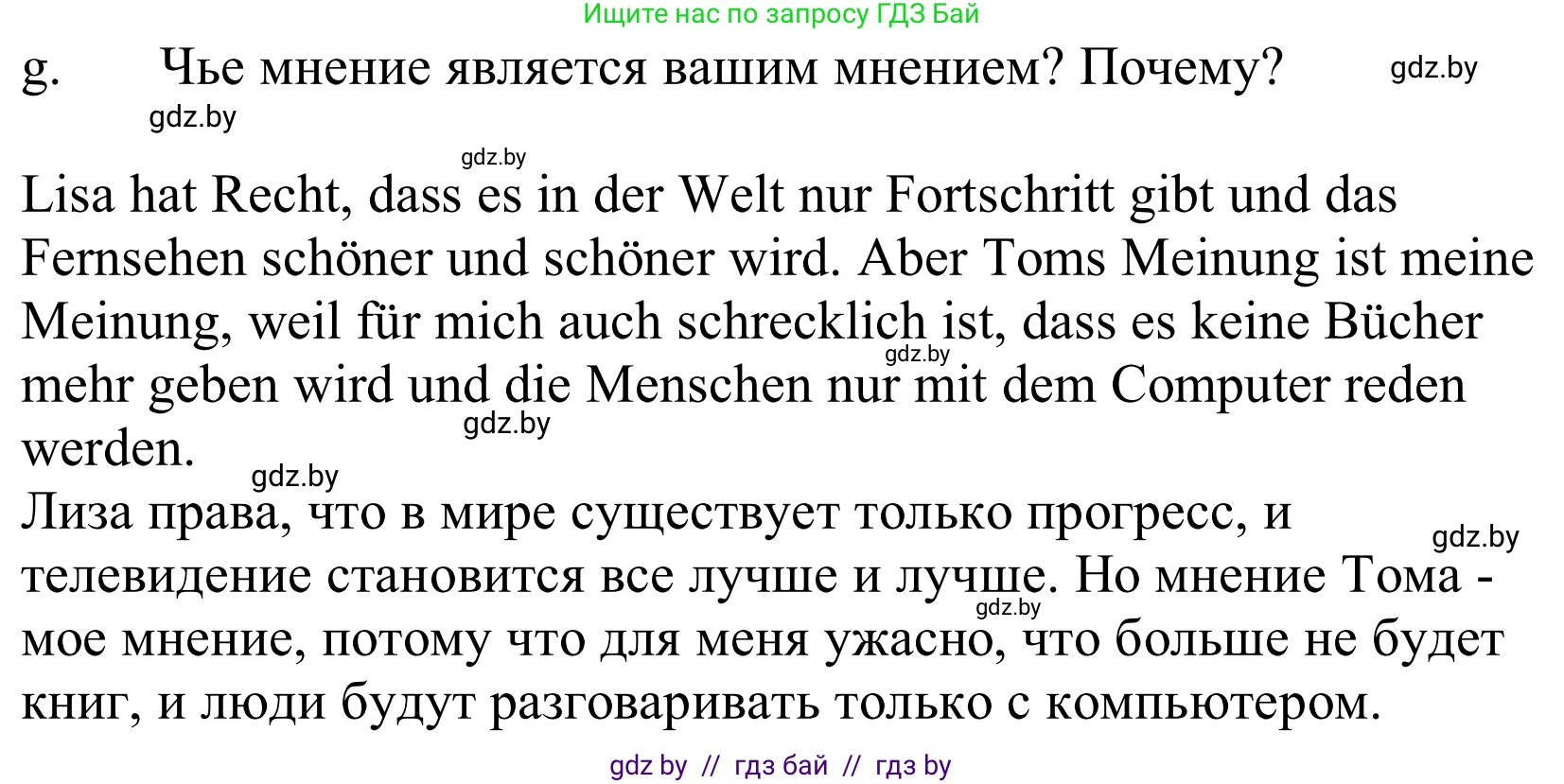 Ищите нас по запросу ГДЗ Бай

g. Чье мнение является вашим мнением? Почему? gdz.by

gdz.by

gdz.by

Lisa hat Recht, dass es in der Welt nur Fortschritt gibt und das Fernsehen schöner und schöner wird. Aber Toms Meinung ist meine Meinung, weil für mich auch schrecklich ist, dass es keine Bücher mehr geben wird und die Menschen nur mit dem Computer reden werden.

gdz.by gdz.by gdz.by

Лиза права, что в мире существует только прогресс, и телевидение становится все лучше и лучше. Но мнение Тома - мое мнение, потому что для меня ужасно, что больше не будет книг, и люди будут разговаривать только с компьютером.

gdz.by gdz.by

gdz by // гдз бай // гдз by